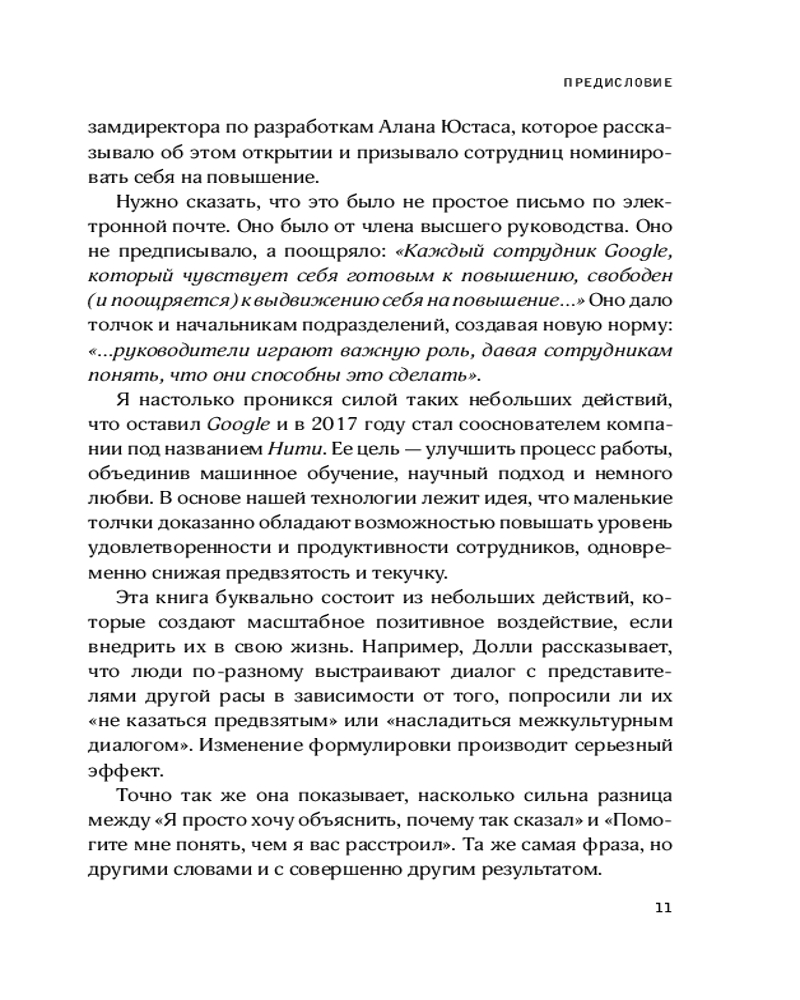 ПРЕДИСЛОВИЕ

замдиректора по разработкам Алана Юстаса, которое рассказывало об этом открытии и призывало сотрудниц номинировать себя на повышение.

Нужно сказать, что это было не простое письмо по электронной почте. Оно было от члена высшего руководства. Оно не предписывало, а поощряло: «Каждый сотрудник Google, который чувствует себя готовым к повышению, свободен (и поощряется) к выдвижению себя на повышение...» Оно дало толчок и начальникам подразделений, создавая новую норму: «...руководители играют важную роль, давая сотрудникам понять, что они способны это сделать».

Я настолько проникся силой таких небольших действий, что оставил Google и в 2017 году стал сооснователем компании под названием Нити. Ее цель — улучшить процесс работы, объединив машинное обучение, научный подход и немного любви. В основе нашей технологии лежит идея, что маленькие толчки доказанно обладают возможностью повышать уровень удовлетворенности и продуктивности сотрудников, одновременно снижая предвзятость и текучку.

Эта книга буквально состоит из небольших действий, которые создают масштабное позитивное воздействие, если внедрить их в свою жизнь. Например, Долли рассказывает, что люди по-разному выстраивают диалог с представителями другой расы в зависимости от того, попросили ли их «не казаться предвзятым» или «насладиться межкультурным диалогом». Изменение формулировки производит серьезный эффект.

Точно так же она показывает, насколько сильна разница между «Я просто хочу объяснить, почему так сказал» и «Помогите мне понять, чем я вас расстроил». Та же самая фраза, но другими словами и с совершенно другим результатом.

11